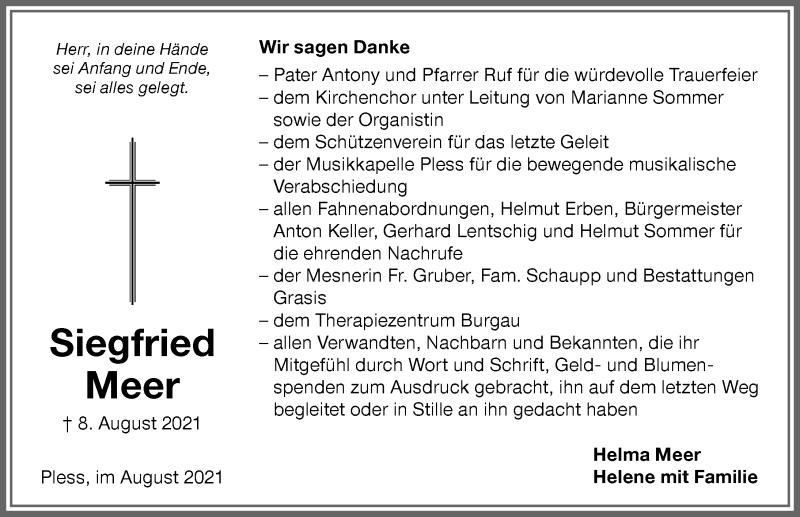 Herr, in deine Hände
sei Anfang und Ende,
sei alles gelegt.

Siegfried
Meer

† 8. August 2021

Pless, im August 2021

Wir sagen Danke

– Pater Antony und Pfarrer Ruf für die würdevolle Trauerfeier
– dem Kirchenchor unter Leitung von Marianne Sommer sowie der Organistin
– dem Schützenverein für das letzte Geleit
– der Musikkapelle Pless für die bewegende musikalische Verabschiedung
– allen Fahnenabordnungen, Helmut Erben, Bürgermeister Anton Keller, Gerhard Lentschig und Helmut Sommer für die ehrenden Nachrufe
– der Mesnerin Fr. Gruber, Fam. Schaupp und Bestattungen Grasis
– dem Therapiezentrum Burgau
– allen Verwandten, Nachbarn und Bekannten, die ihr Mitgefühl durch Wort und Schrift, Geld- und Blumenspenden zum Ausdruck gebracht, ihn auf dem letzten Weg begleitet oder in Stille an ihn gedacht haben

Helma Meer
Helene mit Familie